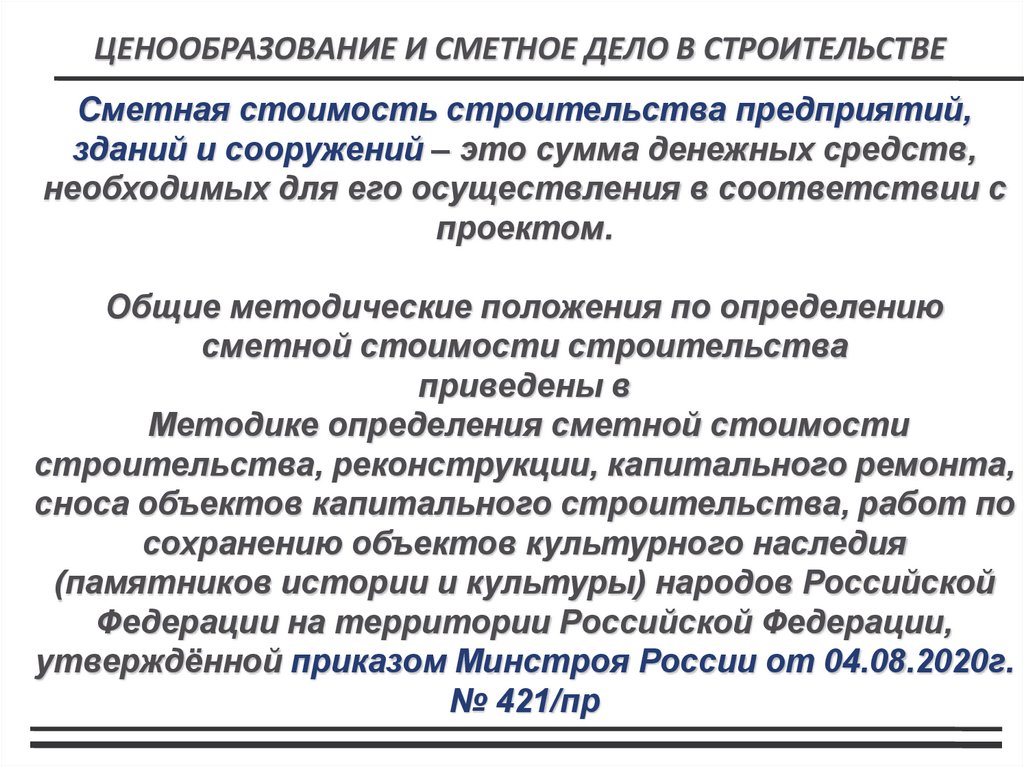 ЦЕНООБРАЗОВАНИЕ И СМЕТНОЕ ДЕЛО В СТРОИТЕЛЬСТВЕ

Сметная стоимость строительства предприятий, зданий и сооружений – это сумма денежных средств, необходимых для его осуществления в соответствии с проектом.

Общие методические положения по определению сметной стоимости строительства приведены в Методике определения сметной стоимости строительства, реконструкции, капитального ремонта, сноса объектов капитального строительства, работ по сохранению объектов культурного наследия (памятников истории и культуры) народов Российской Федерации на территории Российской Федерации, утверждённой приказом Минстроя России от 04.08.2020г. № 421/пр